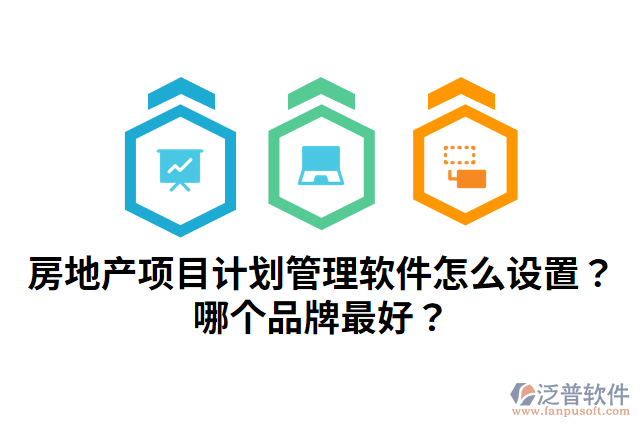 房地产项目计划管理软件怎么设置？
哪个品牌最好？

泛普软件
www.fanpusoft.com